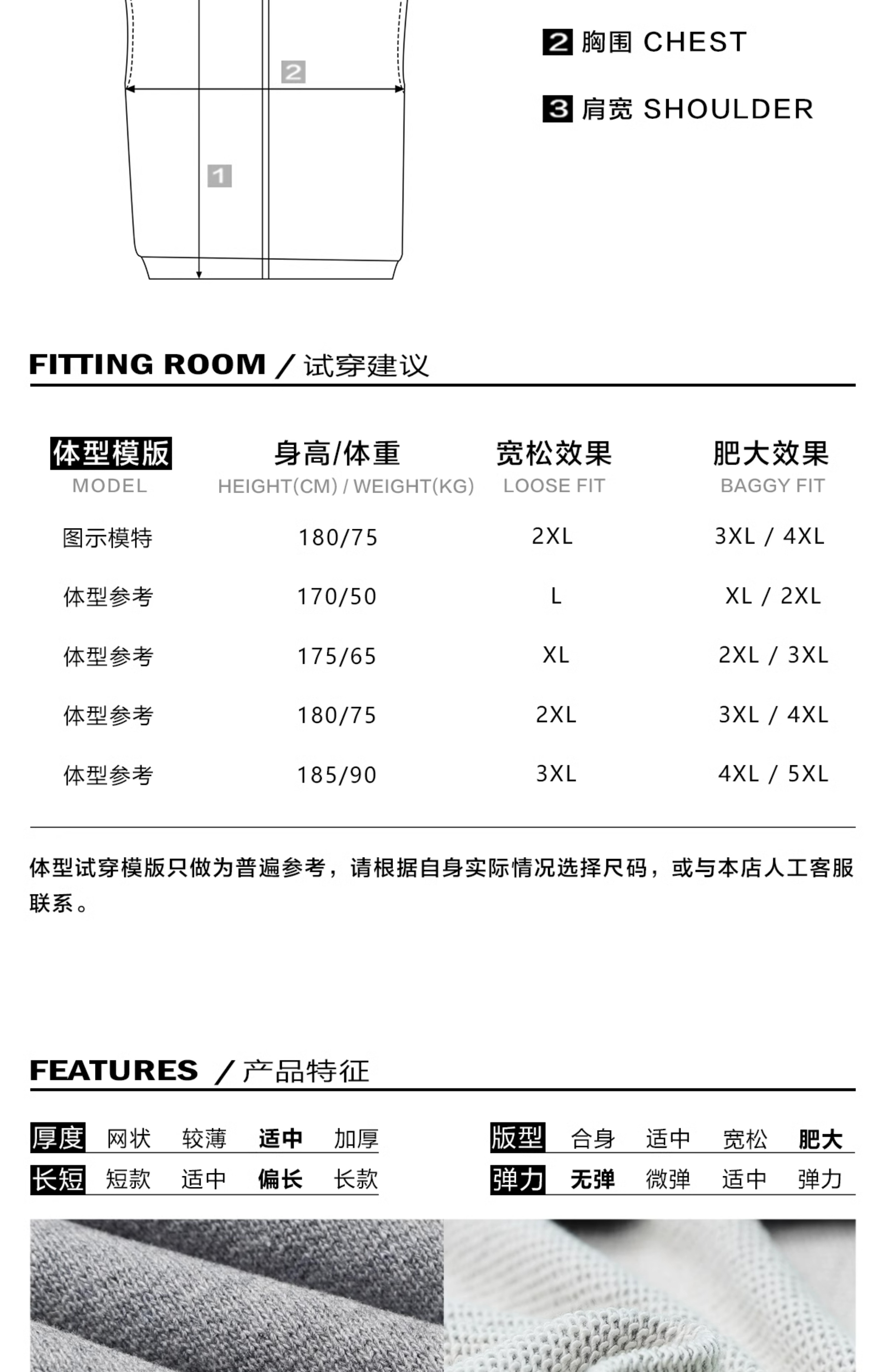 2

1

2 胸围 CHEST

3 肩宽 SHOULDER

FITTING ROOM / 试穿建议

| 体型模版 MODEL | 身高/体重 HEIGHT(CM) / WEIGHT(KG) | 宽松效果 LOOSE FIT | 肥大效果 BAGGY FIT |
|---|---|---|---|
| 图示模特 | 180/75 | 2XL | 3XL / 4XL |
| 体型参考 | 170/50 | L | XL / 2XL |
| 体型参考 | 175/65 | XL | 2XL / 3XL |
| 体型参考 | 180/75 | 2XL | 3XL / 4XL |
| 体型参考 | 185/90 | 3XL | 4XL / 5XL |

体型试穿模版只做为普遍参考，请根据自身实际情况选择尺码，或与本店人工客服联系。

FEATURES / 产品特征

| 厚度 | 网状 | 较薄 | 适中 | 加厚 |
|---|---|---|---|---|
| 长短 | 短款 | 适中 | 偏长 | 长款 |

| 版型 | 合身 | 适中 | 宽松 | 肥大 |
|---|---|---|---|---|
| 弹力 | 无弹 | 微弹 | 适中 | 弹力 |